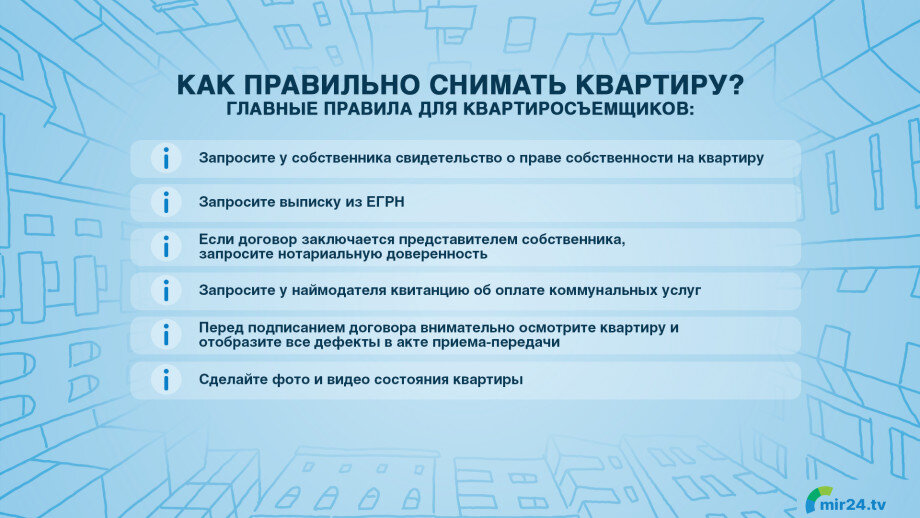 КАК ПРАВИЛЬНО СНИМАТЬ КВАРТИРУ?
ГЛАВНЫЕ ПРАВИЛА ДЛЯ КВАРТИРОСЪЕМЩИКОВ:

i Запросите у собственника свидетельство о праве собственности на квартиру

i Запросите выписку из ЕГРН

i Если договор заключается представителем собственника, запросите нотариальную доверенность

i Запросите у наймодателя квитанцию об оплате коммунальных услуг

i Перед подписанием договора внимательно осмотрите квартиру и отобразите все дефекты в акте приема-передачи

i Сделайте фото и видео состояния квартиры

mir24.tv